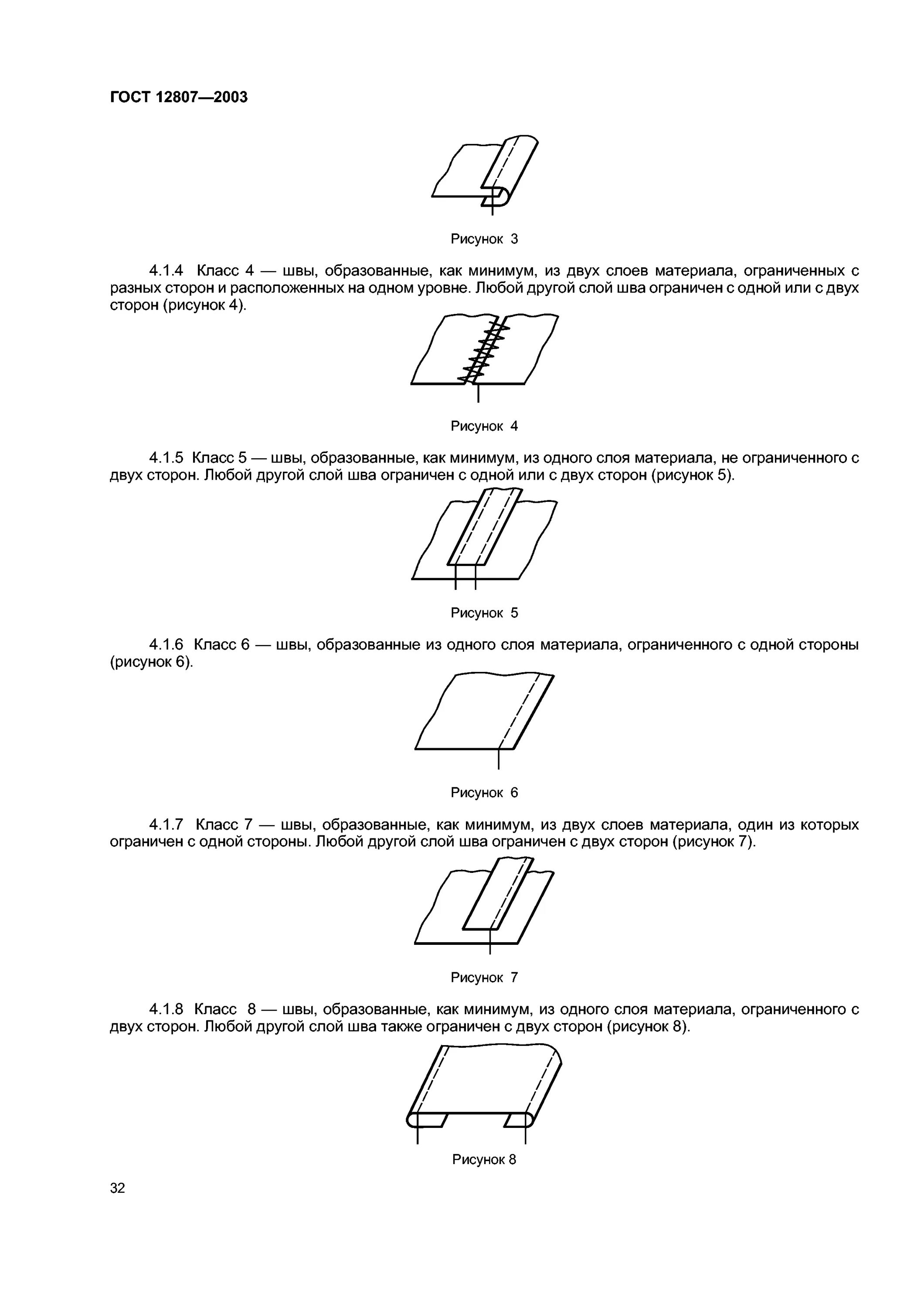 ГОСТ 12807—2003

Рисунок 3

4.1.4 Класс 4 — швы, образованные, как минимум, из двух слоев материала, ограниченных с разных сторон и расположенных на одном уровне. Любой другой слой шва ограничен с одной или с двух сторон (рисунок 4).

Рисунок 4

4.1.5 Класс 5 — швы, образованные, как минимум, из одного слоя материала, не ограниченного с двух сторон. Любой другой слой шва ограничен с одной или с двух сторон (рисунок 5).

Рисунок 5

4.1.6 Класс 6 — швы, образованные из одного слоя материала, ограниченного с одной стороны (рисунок 6).

Рисунок 6

4.1.7 Класс 7 — швы, образованные, как минимум, из двух слоев материала, один из которых ограничен с одной стороны. Любой другой слой шва ограничен с двух сторон (рисунок 7).

Рисунок 7

4.1.8 Класс 8 — швы, образованные, как минимум, из одного слоя материала, ограниченного с двух сторон. Любой другой слой шва также ограничен с двух сторон (рисунок 8).

Рисунок 8

32